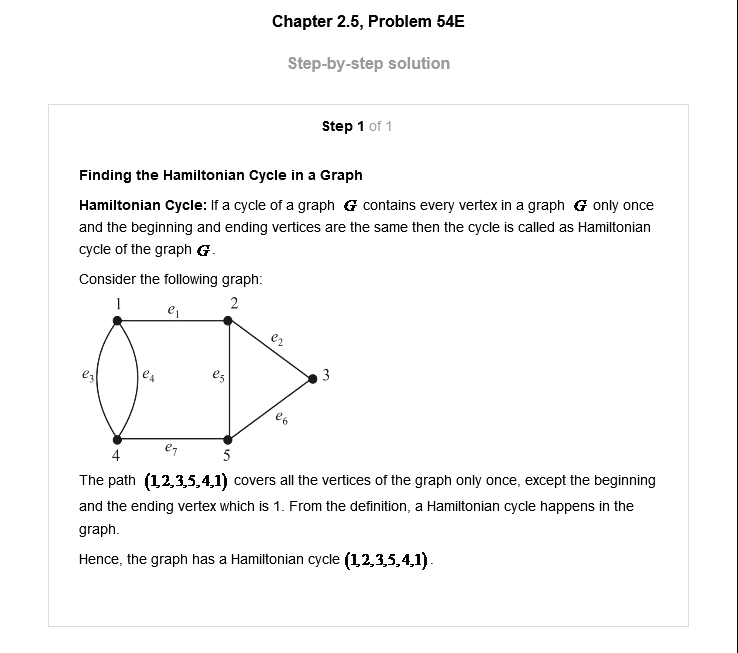 Chapter 2.5, Problem 54E

Step-by-step solution

Step 1 of 1

Finding the Hamiltonian Cycle in a Graph

Hamiltonian Cycle: If a cycle of a graph $G$ contains every vertex in a graph $G$ only once and the beginning and ending vertices are the same then the cycle is called as Hamiltonian cycle of the graph $G$.

Consider the following graph:

1 $e_1$ 2 $e_2$ $e_3$ $e_4$ $e_5$ 3 $e_6$ 4 $e_7$ 5

The path $(1,2,3,5,4,1)$ covers all the vertices of the graph only once, except the beginning and the ending vertex which is 1. From the definition, a Hamiltonian cycle happens in the graph.

Hence, the graph has a Hamiltonian cycle $(1,2,3,5,4,1)$.